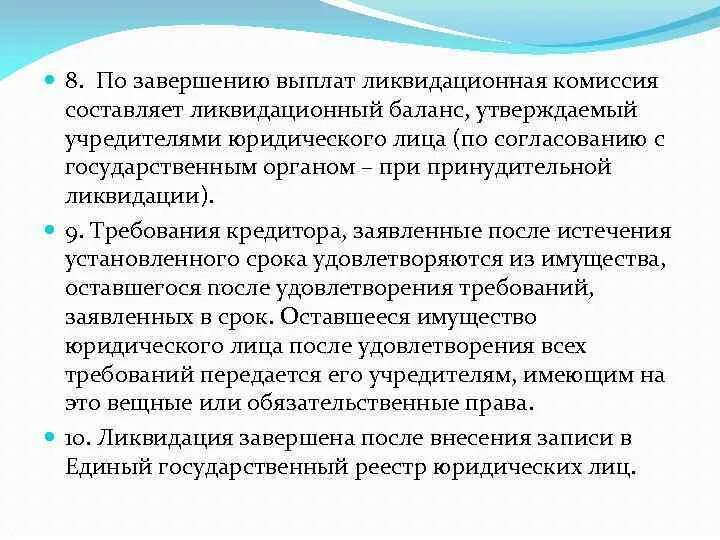 8. По завершению выплат ликвидационная комиссия составляет ликвидационный баланс, утверждаемый учредителями юридического лица (по согласованию с государственным органом – при принудительной ликвидации).

9. Требования кредитора, заявленные после истечения установленного срока удовлетворяются из имущества, оставшегося после удовлетворения требований, заявленных в срок. Оставшееся имущество юридического лица после удовлетворения всех требований передается его учредителям, имеющим на это вещные или обязательственные права.

10. Ликвидация завершена после внесения записи в Единый государственный реестр юридических лиц.